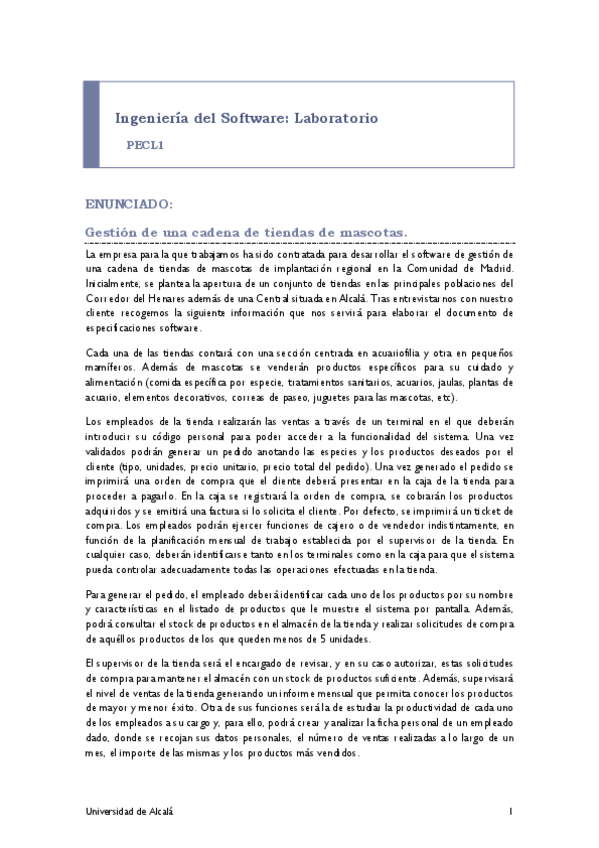 Ingeniería del Software: Laboratorio

PECL1

ENUNCIADO:

Gestión de una cadena de tiendas de mascotas.

La empresa para la que trabajamos ha sido contratada para desarrollar el software de gestión de una cadena de tiendas de mascotas de implantación regional en la Comunidad de Madrid. Inicialmente, se plantea la apertura de un conjunto de tiendas en las principales poblaciones del Corredor del Henares además de una Central situada en Alcalá. Tras entrevistarnos con nuestro cliente recogemos la siguiente información que nos servirá para elaborar el documento de especificaciones software.

Cada una de las tiendas contará con una sección centrada en acuariofilia y otra en pequeños mamíferos. Además de mascotas se venderán productos específicos para su cuidado y alimentación (comida específica por especie, tratamientos sanitarios, acuarios, jaulas, plantas de acuario, elementos decorativos, correas de paseo, juguetes para las mascotas, etc).

Los empleados de la tienda realizarán las ventas a través de un terminal en el que deberán introducir su código personal para poder acceder a la funcionalidad del sistema. Una vez validados podrán generar un pedido anotando las especies y los productos deseados por el cliente (tipo, unidades, precio unitario, precio total del pedido). Una vez generado el pedido se imprimirá una orden de compra que el cliente deberá presentar en la caja de la tienda para proceder a pagarlo. En la caja se registrará la orden de compra, se cobrarán los productos adquiridos y se emitirá una factura si lo solicita el cliente. Por defecto, se imprimirá un ticket de compra. Los empleados podrán ejercer funciones de cajero o de vendedor indistintamente, en función de la planificación mensual de trabajo establecida por el supervisor de la tienda. En cualquier caso, deberán identificarse tanto en los terminales como en la caja para que el sistema pueda controlar adecuadamente todas las operaciones efectuadas en la tienda.

Para generar el pedido, el empleado deberá identificar cada uno de los productos por su nombre y características en el listado de productos que le muestre el sistema por pantalla. Además, podrá consultar el stock de productos en el almacén de la tienda y realizar solicitudes de compra de aquéllos productos de los que queden menos de 5 unidades.

El supervisor de la tienda será el encargado de revisar, y en su caso autorizar, estas solicitudes de compra para mantener el almacén con un stock de productos suficiente. Además, supervisará el nivel de ventas de la tienda generando un informe mensual que permita conocer los productos de mayor y menor éxito. Otra de sus funciones será la de estudiar la productividad de cada uno de los empleados a su cargo y, para ello, podrá crear y analizar la ficha personal de un empleado dado, donde se recojan sus datos personales, el número de ventas realizadas a lo largo de un mes, el importe de las mismas y los productos más vendidos.

Universidad de Alcalá

1